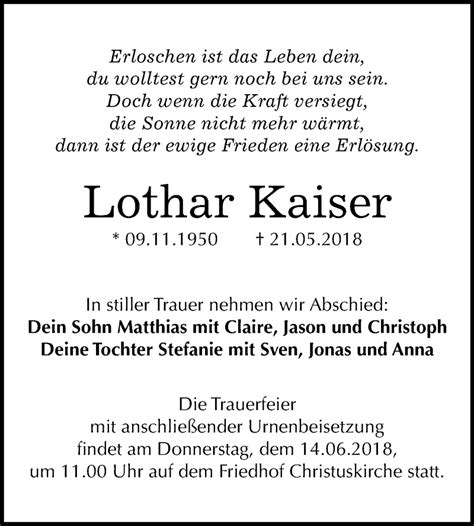 Erloschen ist das Leben dein,
du wolltest gern noch bei uns sein.
Doch wenn die Kraft versiegt,
die Sonne nicht mehr wärmt,
dann ist der ewige Frieden eine Erlösung.

Lothar Kaiser

* 09.11.1950 † 21.05.2018

In stiller Trauer nehmen wir Abschied:
Dein Sohn Matthias mit Claire, Jason und Christoph
Deine Tochter Stefanie mit Sven, Jonas und Anna

Die Trauerfeier
mit anschließender Urnenbeisetzung
findet am Donnerstag, dem 14.06.2018,
um 11.00 Uhr auf dem Friedhof Christuskirche statt.